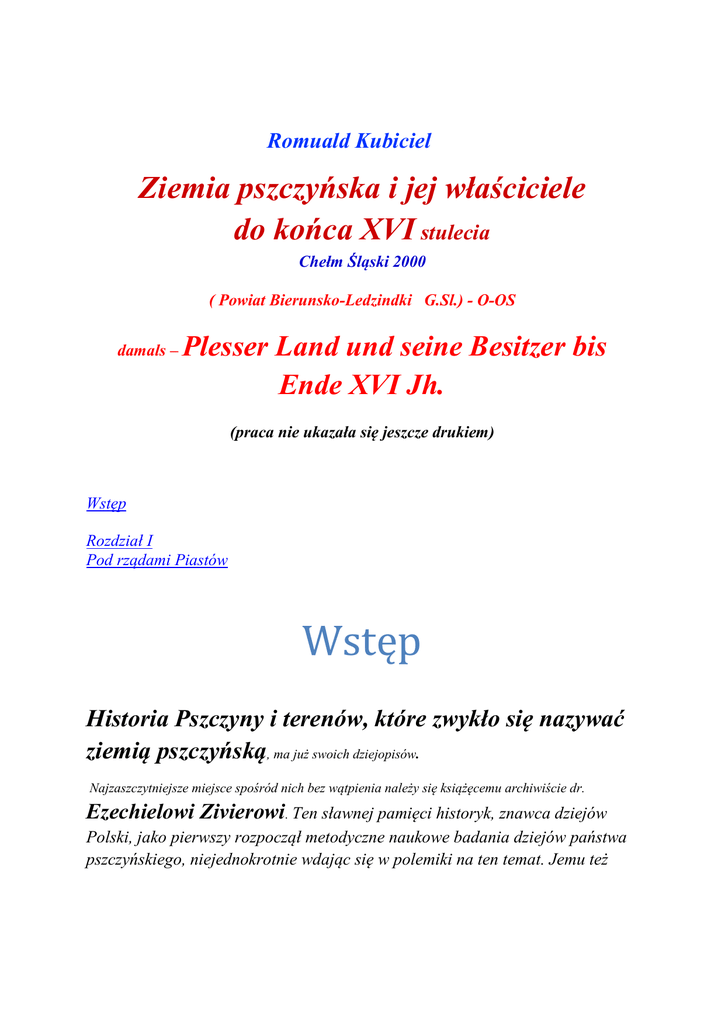 Romuald Kubiciel

Ziemia pszczyńska i jej właściciele do końca XVI stulecia

Chełm Śląski 2000

( Powiat Bierunsko-Ledzindki G.Sl.) - O-OS

damals – Plesser Land und seine Besitzer bis Ende XVI Jh.

(praca nie ukazała się jeszcze drukiem)

Wstęp

Rozdział I
Pod rządami Piastów

Wstęp

Historia Pszczyny i terenów, które zwykło się nazywać ziemią pszczyńską, ma już swoich dziejopisów.

Najzaszczytniejsze miejsce spośród nich bez wątpienia należy się książęcemu archiwiście dr. Ezechielowi Zivierowi. Ten sławnej pamięci historyk, znawca dziejów Polski, jako pierwszy rozpoczął metodyczne naukowe badania dziejów państwa pszczyńskiego, niejednokrotnie wdając się w polemiki na ten temat. Jemu też